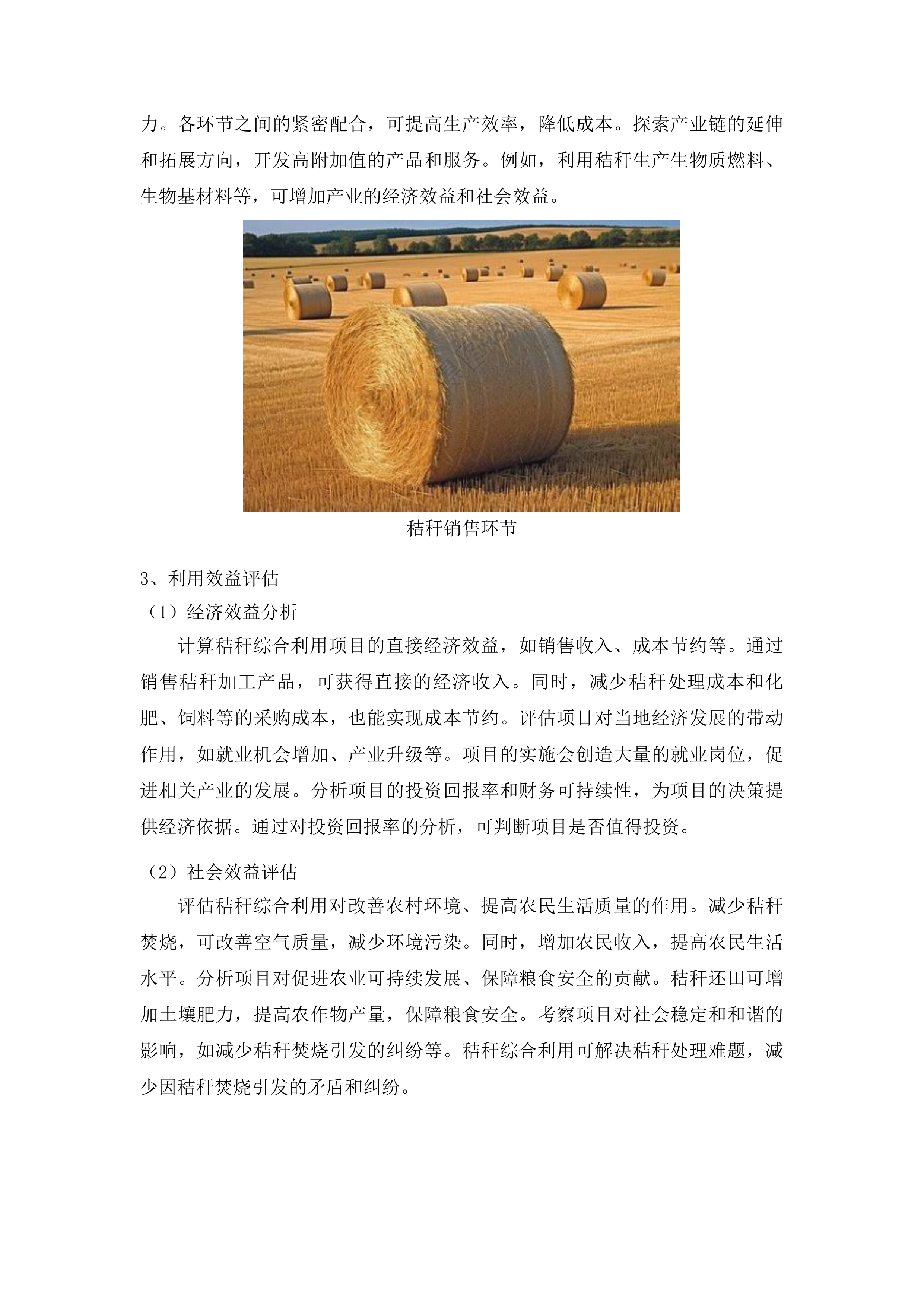 力。各环节之间的紧密配合，可提高生产效率，降低成本。探索产业链的延伸和拓展方向，开发高附加值的产品和服务。例如，利用秸秆生产生物质燃料、生物基材料等，可增加产业的经济效益和社会效益。

秸秆销售环节

3、利用效益评估

（1）经济效益分析

计算秸秆综合利用项目的直接经济效益，如销售收入、成本节约等。通过销售秸秆加工产品，可获得直接的经济收入。同时，减少秸秆处理成本和化肥、饲料等的采购成本，也能实现成本节约。评估项目对当地经济发展的带动作用，如就业机会增加、产业升级等。项目的实施会创造大量的就业岗位，促进相关产业的发展。分析项目的投资回报率和财务可持续性，为项目的决策提供经济依据。通过对投资回报率的分析，可判断项目是否值得投资。

（2）社会效益评估

评估秸秆综合利用对改善农村环境、提高农民生活质量的作用。减少秸秆焚烧，可改善空气质量，减少环境污染。同时，增加农民收入，提高农民生活水平。分析项目对促进农业可持续发展、保障粮食安全的贡献。秸秆还田可增加土壤肥力，提高农作物产量，保障粮食安全。考察项目对社会稳定和和谐的影响，如减少秸秆焚烧引发的纠纷等。秸秆综合利用可解决秸秆处理难题，减少因秸秆焚烧引发的矛盾和纠纷。